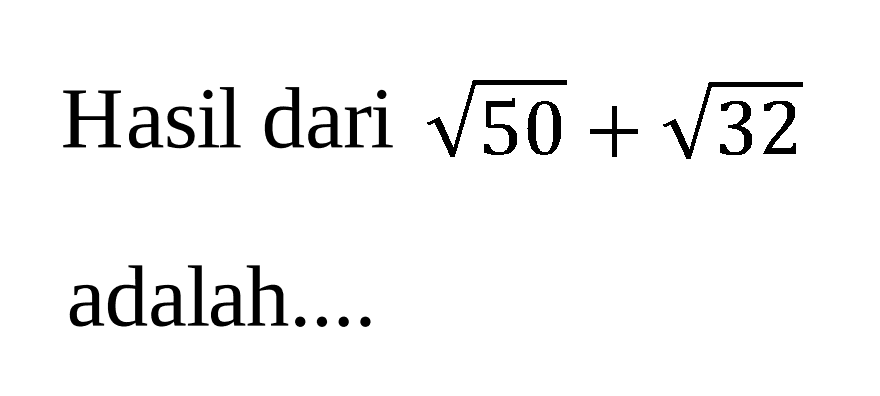 Hasil dari $\sqrt{50}+\sqrt{32}$ adalah....